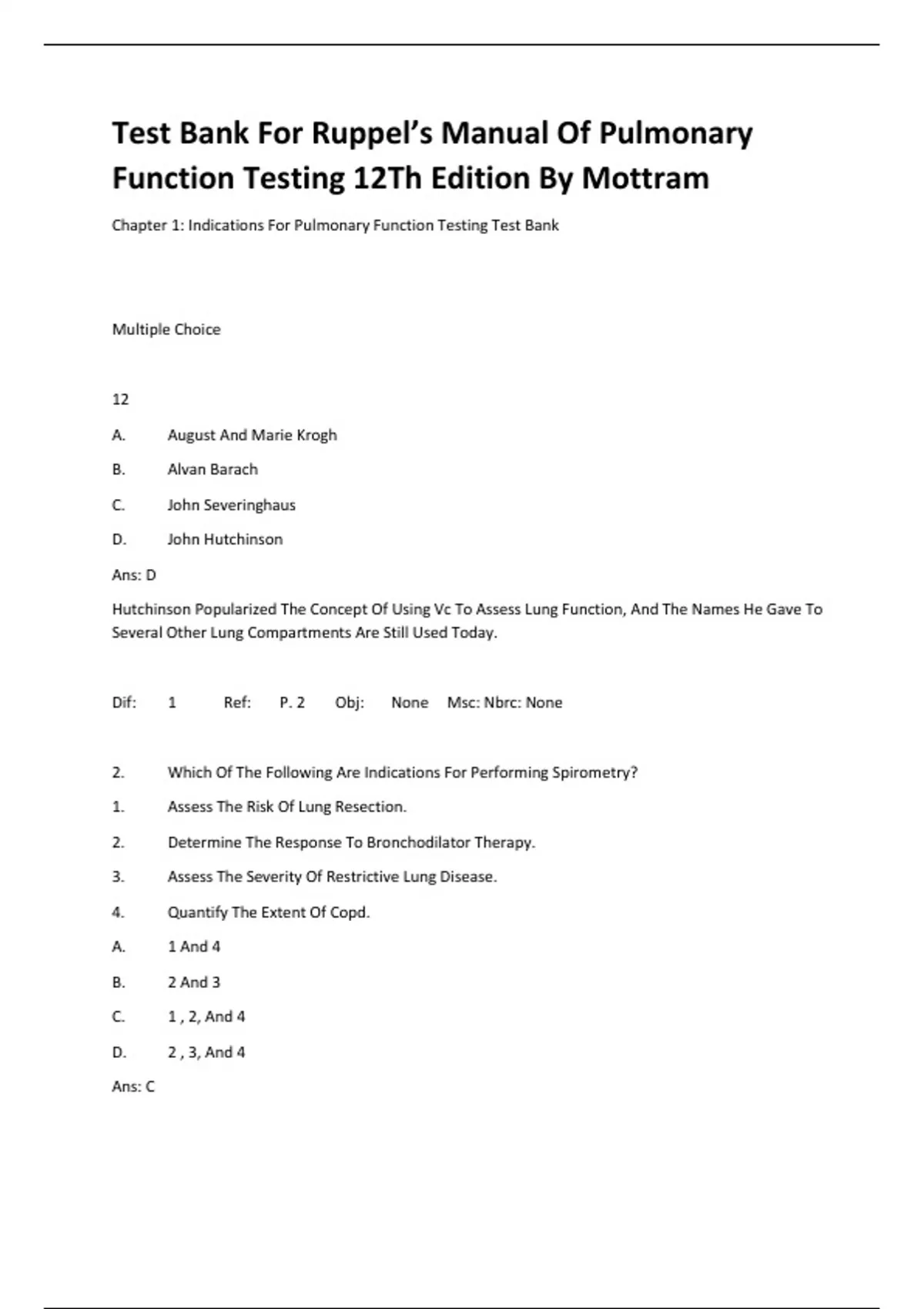 Test Bank For Ruppel's Manual Of Pulmonary Function Testing 12Th Edition By Mottram

Chapter 1: Indications For Pulmonary Function Testing Test Bank

Multiple Choice

12

A. August And Marie Krogh

B. Alvan Barach

C. John Severinghaus

D. John Hutchinson

Ans: D

Hutchinson Popularized The Concept Of Using Vc To Assess Lung Function, And The Names He Gave To Several Other Lung Compartments Are Still Used Today.

Dif: 1 Ref: P. 2 Obj: None Msc: Nbrc: None

2. Which Of The Following Are Indications For Performing Spirometry?

1. Assess The Risk Of Lung Resection.

2. Determine The Response To Bronchodilator Therapy.

3. Assess The Severity Of Restrictive Lung Disease.

4. Quantify The Extent Of Copd.

A. 1 And 4

B. 2 And 3

C. 1 , 2, And 4

D. 2 , 3, And 4

Ans: C